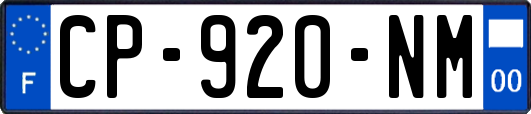 F
CP-920-NM
00